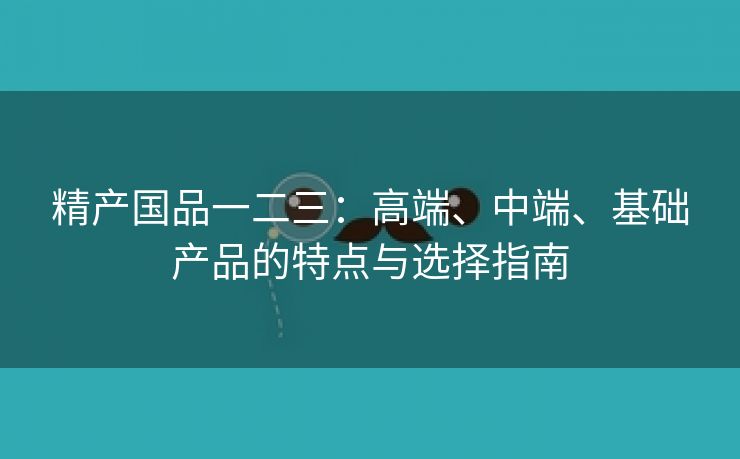 精产国品一二三：高端、中端、基础产品的特点与选择指南